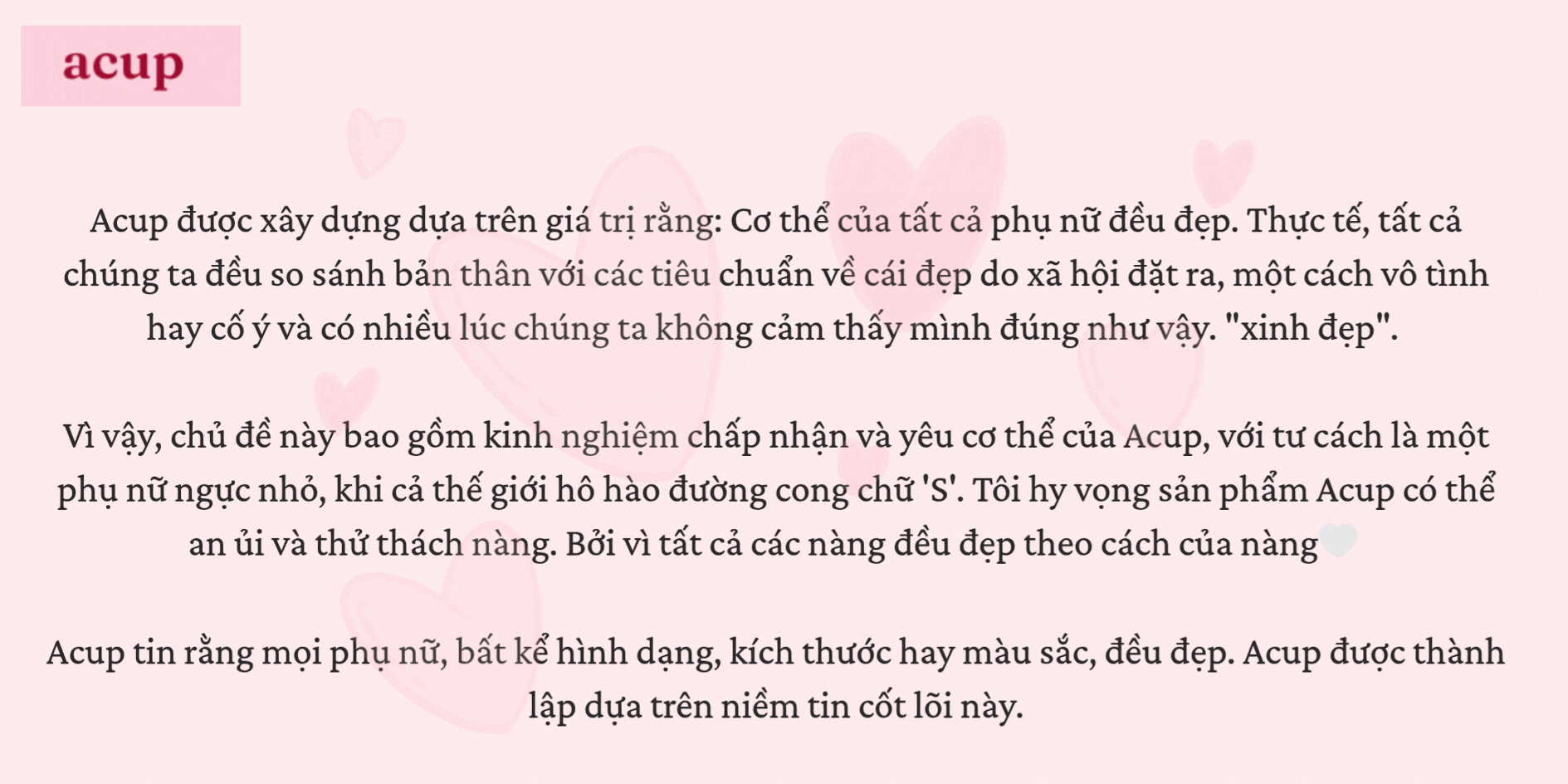 acup

Acup được xây dựng dựa trên giá trị rằng: Cơ thể của tất cả phụ nữ đều đẹp. Thực tế, tất cả chúng ta đều so sánh bản thân với các tiêu chuẩn về cái đẹp do xã hội đặt ra, một cách vô tình hay cố ý và có nhiều lúc chúng ta không cảm thấy mình đúng như vậy. "xinh đẹp".

Vì vậy, chủ đề này bao gồm kinh nghiệm chấp nhận và yêu cơ thể của Acup, với tư cách là một phụ nữ ngực nhỏ, khi cả thế giới hô hào đường cong chữ 'S'. Tôi hy vọng sản phẩm Acup có thể an ủi và thử thách nàng. Bởi vì tất cả các nàng đều đẹp theo cách của nàng

Acup tin rằng mọi phụ nữ, bất kể hình dạng, kích thước hay màu sắc, đều đẹp. Acup được thành lập dựa trên niềm tin cốt lõi này.